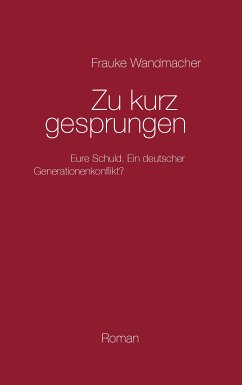 Frauke Wandmacher

Zu kurz gesprungen

Eure Schuld. Ein deutscher Generationenkonflikt?

Roman